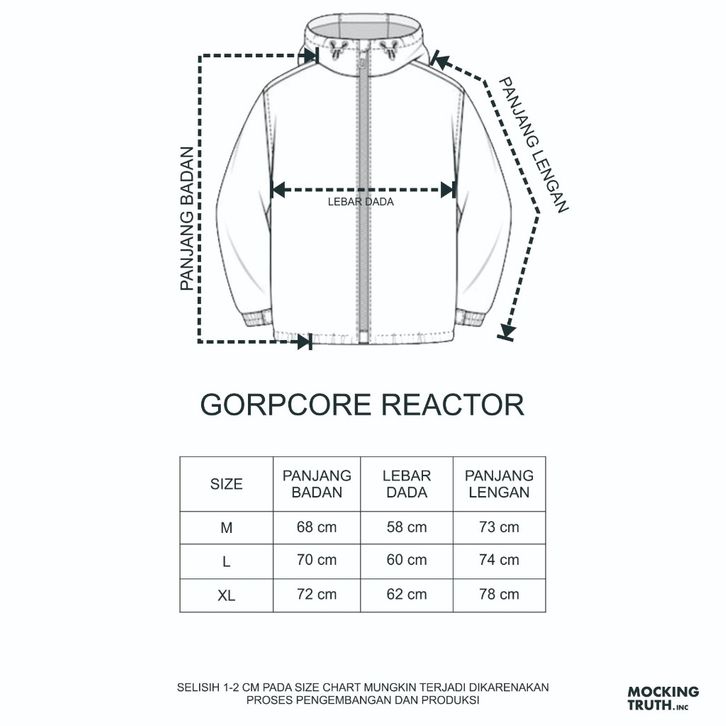 PANJANG BADAN

LEBAR DADA

PANJANG LENGAN

GORPCORE REACTOR

| SIZE | PANJANG BADAN | LEBAR DADA | PANJANG LENGAN |
|---|---|---|---|
| M | 68 cm | 58 cm | 73 cm |
| L | 70 cm | 60 cm | 74 cm |
| XL | 72 cm | 62 cm | 78 cm |

SELISIH 1-2 CM PADA SIZE CHART MUNGKIN TERJADI DIKARENAKAN PROSES PENGEMBANGAN DAN PRODUKSI

MOCKING TRUTH.INC